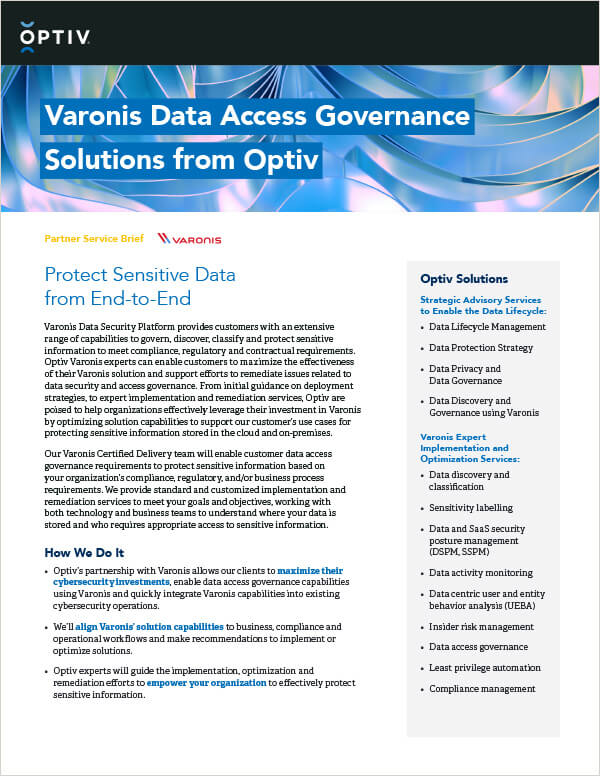 OPTIV

Varonis Data Access Governance Solutions from Optiv

Partner Service Brief VARONIS

Protect Sensitive Data from End-to-End

Varonis Data Security Platform provides customers with an extensive range of capabilities to govern, discover, classify and protect sensitive information to meet compliance, regulatory and contractual requirements. Optiv Varonis experts can enable customers to maximize the effectiveness of their Varonis solution and support efforts to remediate issues related to data security and access governance. From initial guidance on deployment strategies, to expert implementation and remediation services, Optiv are poised to help organizations effectively leverage their investment in Varonis by optimizing solution capabilities to support our customer's use cases for protecting sensitive information stored in the cloud and on-premises.

Our Varonis Certified Delivery team will enable customer data access governance requirements to protect sensitive information based on your organization's compliance, regulatory, and/or business process requirements. We provide standard and customized implementation and remediation services to meet your goals and objectives, working with both technology and business teams to understand where your data is stored and who requires appropriate access to sensitive information.

How We Do It

• Optiv's partnership with Varonis allows our clients to maximize their cybersecurity investments, enable data access governance capabilities using Varonis and quickly integrate Varonis capabilities into existing cybersecurity operations.

• We'll align Varonis' solution capabilities to business, compliance and operational workflows and make recommendations to implement or optimize solutions.

• Optiv experts will guide the implementation, optimization and remediation efforts to empower your organization to effectively protect sensitive information.

Optiv Solutions

Strategic Advisory Services to Enable the Data Lifecycle:

• Data Lifecycle Management
• Data Protection Strategy
• Data Privacy and Data Governance
• Data Discovery and Governance using Varonis

Varonis Expert Implementation and Optimization Services:

• Data discovery and classification
• Sensitivity labelling
• Data and SaaS security posture management (DSPM, SSPM)
• Data activity monitoring
• Data centric user and entity behavior analysis (UEBA)
• Insider risk management
• Data access governance
• Least privilege automation
• Compliance management